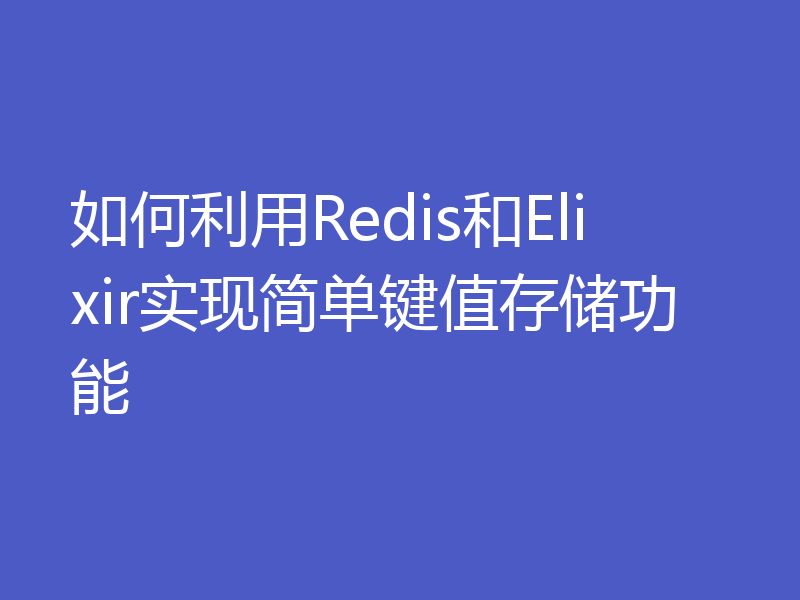 如何利用Redis和Elixir实现简单键值存储功能